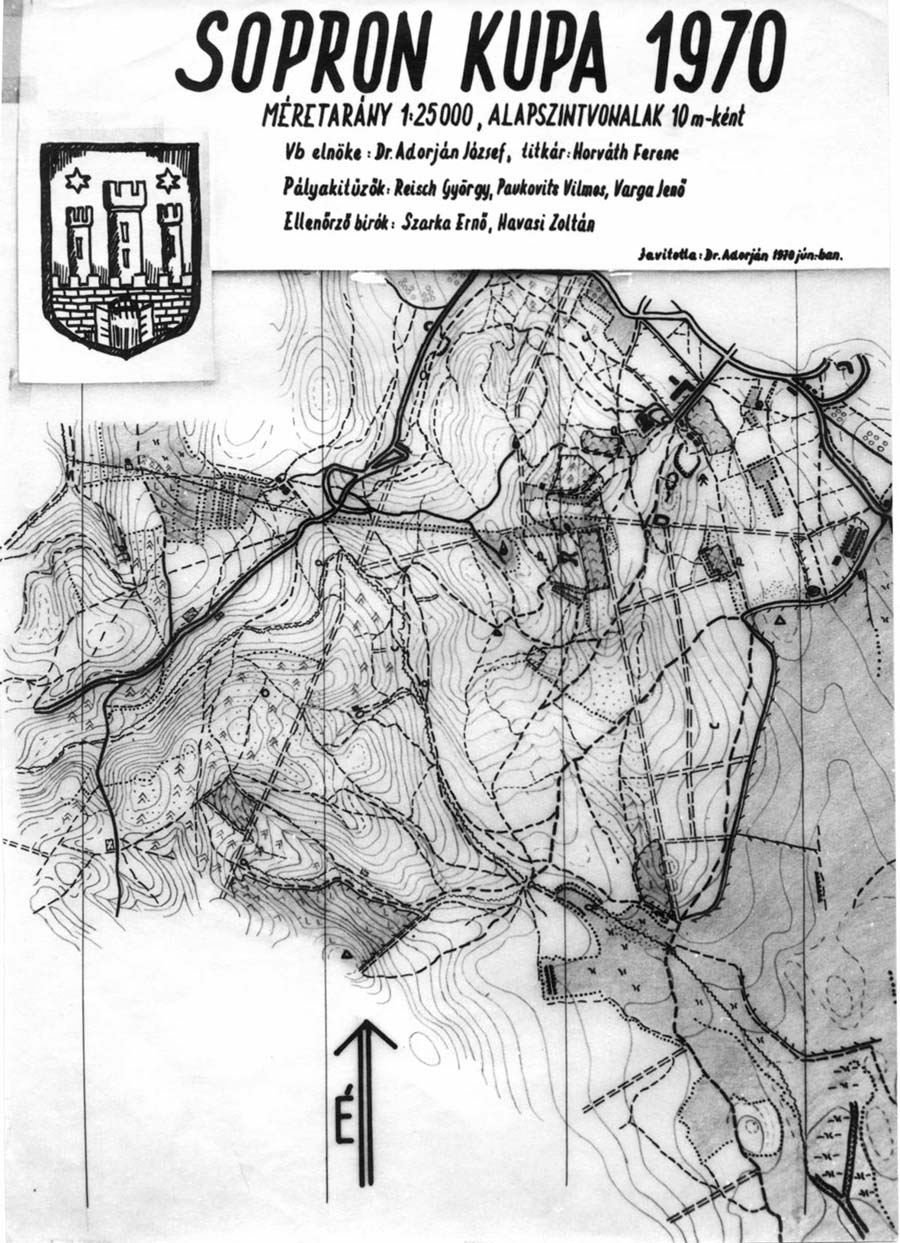 SOPRON KUPA 1970

MÉRETARÁNY 1:25000, ALAPSZINTVONALAK 10 m-ként

Vb elnöke: Dr. Adorján József, titkár: Horváth Ferenc

Pályakitűzők: Reisch György, Pavkovits Vilmos, Varga Jenő

Ellenőrző bírók: Szarka Ernő, Havasi Zoltán

Javította: Dr. Adorján 1970 jún.-ban.

É